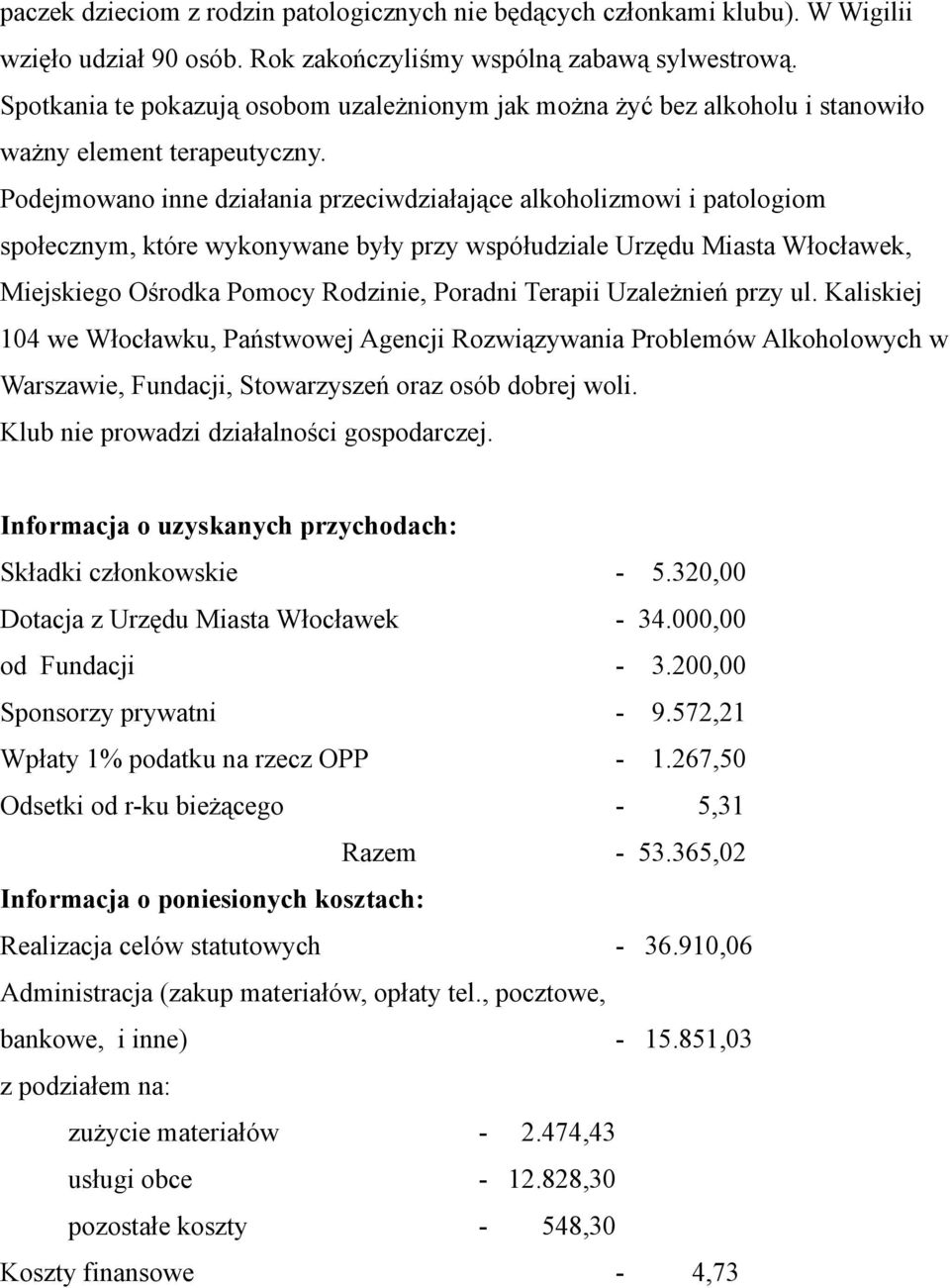 paczek dzieciom z rodzin patologicznych nie będących członkami klubu). W Wigilii wzięło udział 90 osób. Rok zakończyliśmy wspólną zabawą sylwestrową. Spotkania te pokazują osobom uzależnionym jak można żyć bez alkoholu i stanowiło ważny element terapeutyczny.

Podejmowano inne działania przeciwdziałające alkoholizmowi i patologiom społecznym, które wykonywane były przy współudziale Urzędu Miasta Włocławek, Miejskiego Ośrodka Pomocy Rodzinie, Poradni Terapii Uzależnień przy ul. Kaliskiej 104 we Włocławku, Państwowej Agencji Rozwiązywania Problemów Alkoholowych w Warszawie, Fundacji, Stowarzyszeń oraz osób dobrej woli.

Klub nie prowadzi działalności gospodarczej.

Informacja o uzyskanych przychodach:

Składki członkowskie - 5.320,00

Dotacja z Urzędu Miasta Włocławek - 34.000,00

od Fundacji - 3.200,00

Sponsorzy prywatni - 9.572,21

Wpłaty 1% podatku na rzecz OPP - 1.267,50

Odsetki od r-ku bieżącego - 5,31

Razem - 53.365,02

Informacja o poniesionych kosztach:

Realizacja celów statutowych - 36.910,06

Administracja (zakup materiałów, opłaty tel., pocztowe, bankowe, i inne) - 15.851,03

z podziałem na:

zużycie materiałów - 2.474,43

usługi obce - 12.828,30

pozostałe koszty - 548,30

Koszty finansowe - 4,73